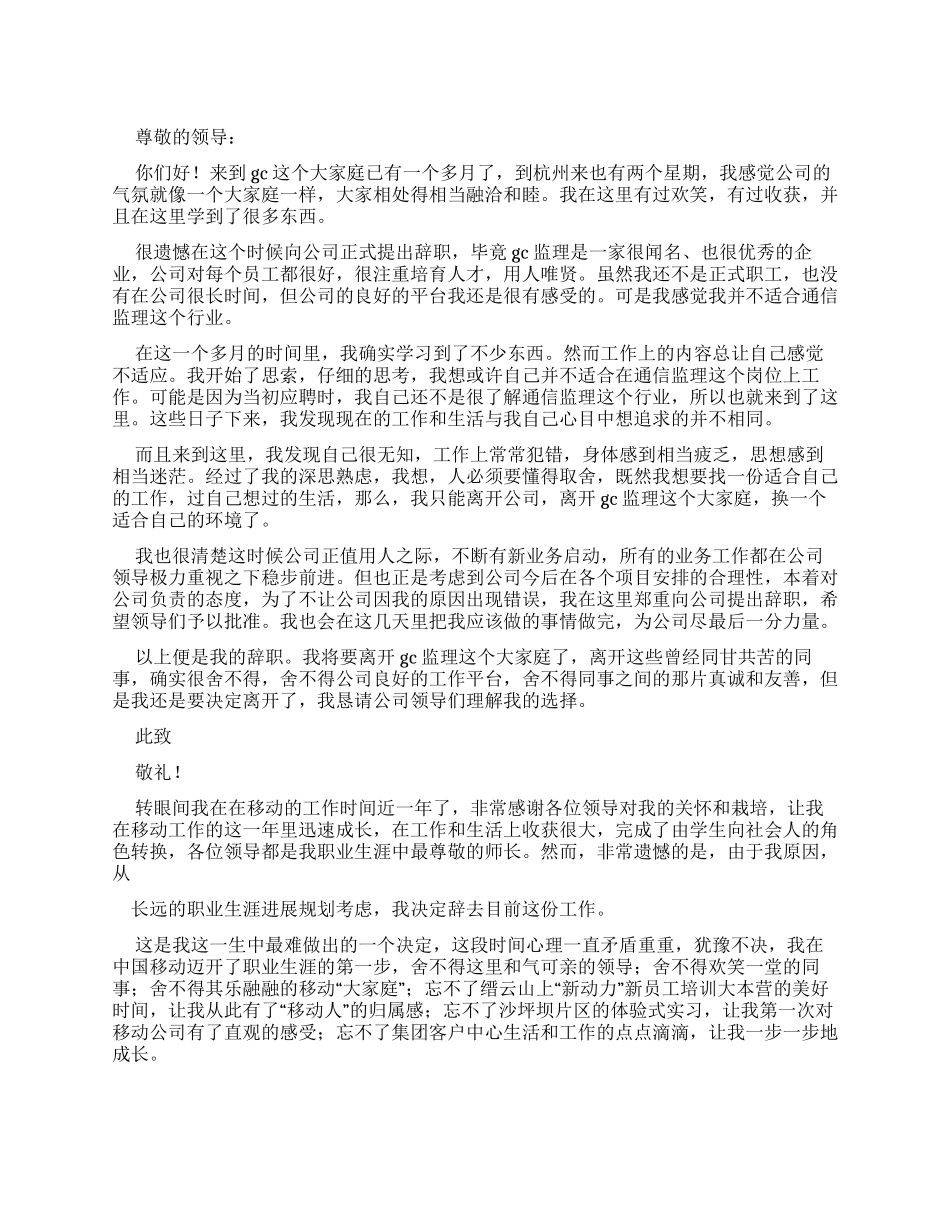 尊敬的领导：

你们好！来到 gc 这个大家庭已有一个多月了，到杭州来也有两个星期，我感觉公司的气氛就像一个大家庭一样，大家相处得相当融洽和睦。我在这里有过欢笑，有过收获，并且在这里学到了很多东西。

很遗憾在这个时候向公司正式提出辞职，毕竟 gc 监理是一家很闻名、也很优秀的企业，公司对每个员工都很好，很注重培育人才，用人唯贤。虽然我还不是正式职工，也没有在公司很长时间，但公司的良好的平台我还是很有感受的。可是我感觉我并不适合通信监理这个行业。

在这一个多月的时间里，我确实学习到了不少东西。然而工作上的内容总让自己感觉不适应。我开始了思索，仔细的思考，我想或许自己并不适合在通信监理这个岗位上工作。可能是因为当初应聘时，我自己还不是很了解通信监理这个行业，所以也就来到了这里。这些日子下来，我发现现在的工作和生活与我自己心目中想追求的并不相同。

而且来到这里，我发现自己很无知，工作上常常犯错，身体感到相当疲乏，思想感到相当迷茫。经过了我的深思熟虑，我想，人必须要懂得取舍，既然我想要找一份适合自己的工作，过自己想过的生活，那么，我只能离开公司，离开 gc 监理这个大家庭，换一个适合自己的环境了。

我也很清楚这时候公司正值用人之际，不断有新业务启动，所有的业务工作都在公司领导极力重视之下稳步前进。但也正是考虑到公司今后在各个项目安排的合理性，本着对公司负责的态度，为了不让公司因我的原因出现错误，我在这里郑重向公司提出辞职，希望领导们予以批准。我也会在这几天里把我应该做的事情做完，为公司尽最后一分力量。

以上便是我的辞职。我将要离开 gc 监理这个大家庭了，离开这些曾经同甘共苦的同事，确实很舍不得，舍不得公司良好的工作平台，舍不得同事之间的那片真诚和友善，但是我还是要决定离开了，我恳请公司领导们理解我的选择。

此致

敬礼！

转眼间我在在移动的工作时间近一年了，非常感谢各位领导对我的关怀和栽培，让我在移动工作的这一年里迅速成长，在工作和生活上收获很大，完成了由学生向社会人的角色转换，各位领导都是我职业生涯中最尊敬的师长。然而，非常遗憾的是，由于我原因，从

长远的职业生涯进展规划考虑，我决定辞去目前这份工作。

这是我这一生中最难做出的一个决定，这段时间心理一直矛盾重重，犹豫不决，我在中国移动迈开了职业生涯的第一步，舍不得这里和气可亲的领导；舍不得欢笑一堂的同事；舍不得其乐融融的移动“大家庭”；忘不了缙云山上“新动力”新员工培训大本营的美好时间，让我从此有了“移动人”的归属感；忘不了沙坪坝片区的体验式实习，让我第一次对移动公司有了直观的感受；忘不了集团客户中心生活和工作的点点滴滴，让我一步一步地成长。